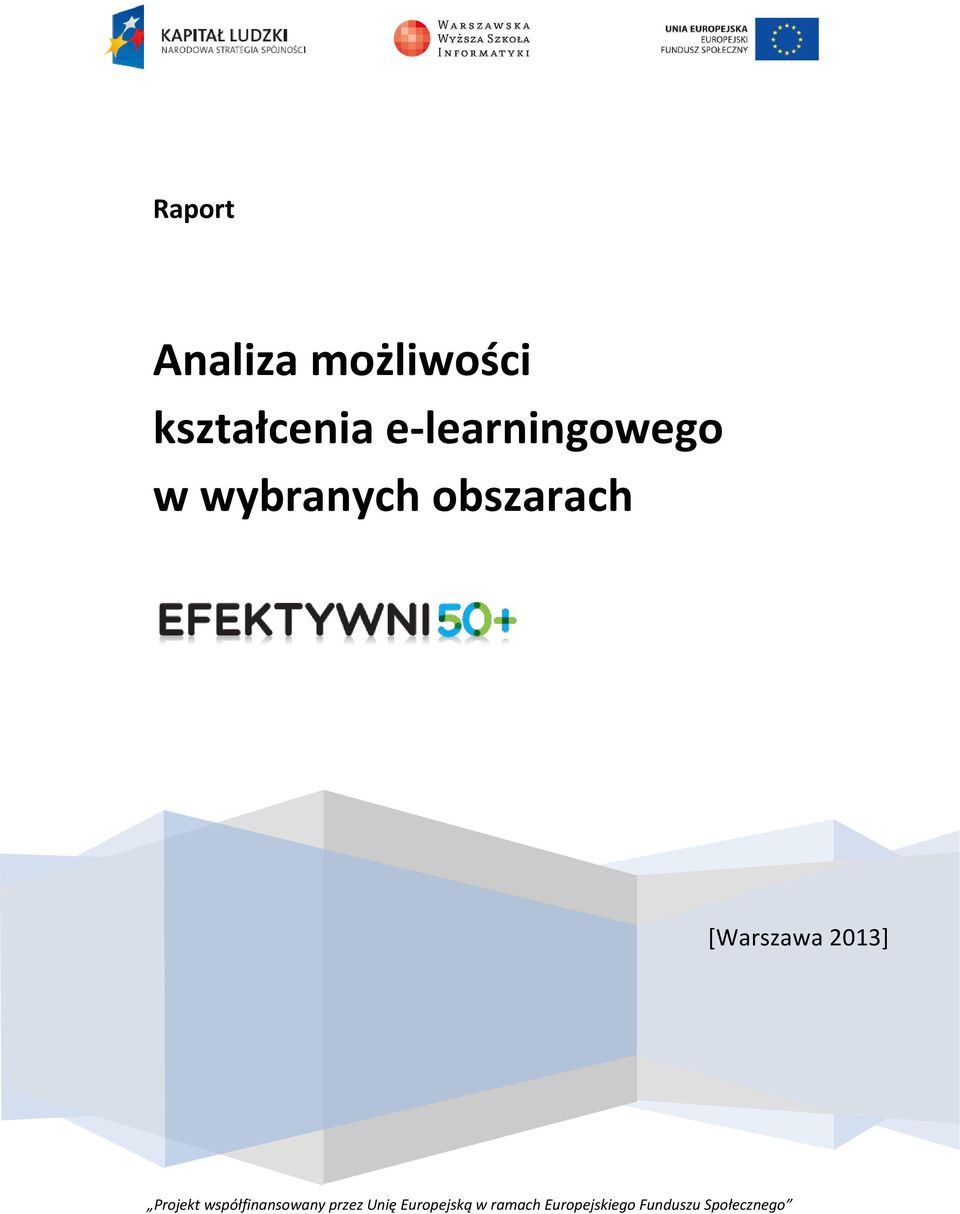 KAPITAŁ LUDZKI
NARODOWA STRATEGIA SPÓJNOŚCI

WARSZAWSKA
WYŻSZA SZKOŁA
INFORMATYKI

UNIA EUROPEJSKA
EUROPEJSKI
FUNDUSZ SPOŁECZNY

Raport

Analiza możliwości kształcenia e-learningowego w wybranych obszarach

EFEKTYWNI 50+

[Warszawa 2013]

„Projekt współfinansowany przez Unię Europejską w ramach Europejskiego Funduszu Społecznego”